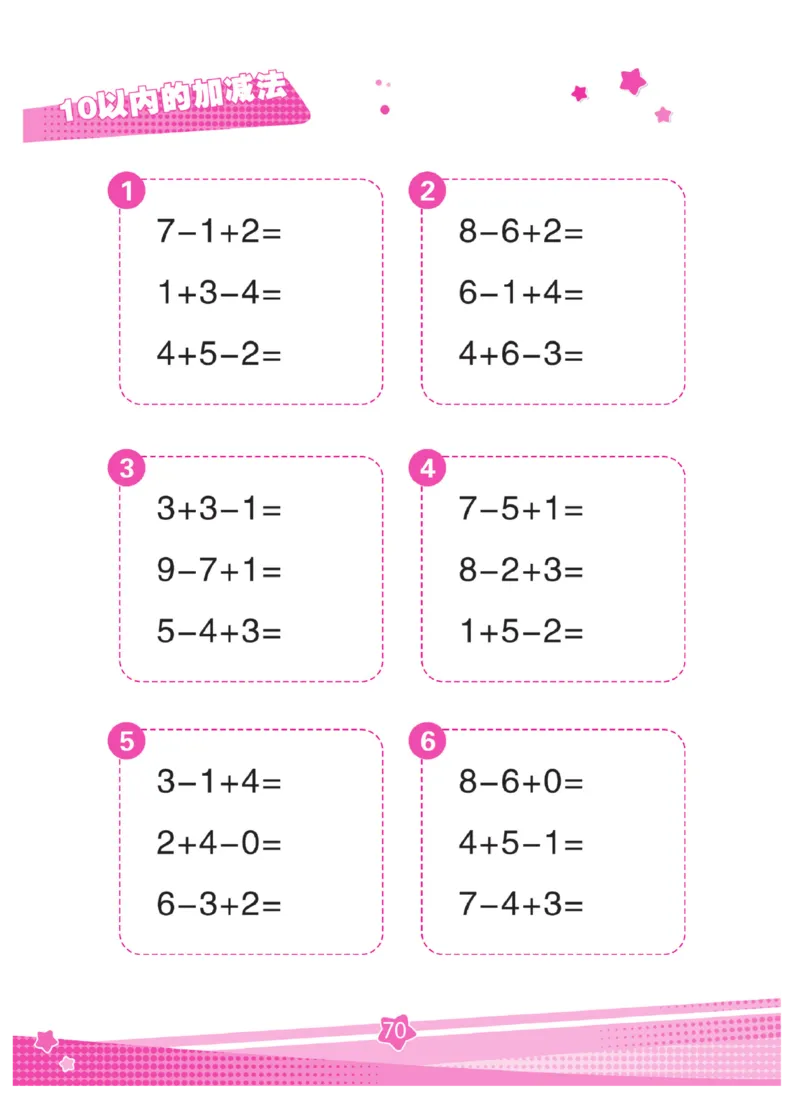 10以内的加减法

1
$7-1+2=$
$1+3-4=$
$4+5-2=$

2
$8-6+2=$
$6-1+4=$
$4+6-3=$

3
$3+3-1=$
$9-7+1=$
$5-4+3=$

4
$7-5+1=$
$8-2+3=$
$1+5-2=$

5
$3-1+4=$
$2+4-0=$
$6-3+2=$

6
$8-6+0=$
$4+5-1=$
$7-4+3=$

70